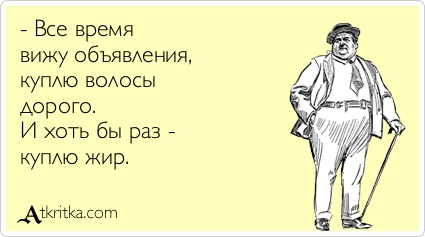 - Все время вижу объявления, куплю волосы дорого. И хоть бы раз - куплю жир.

Atkritka.com